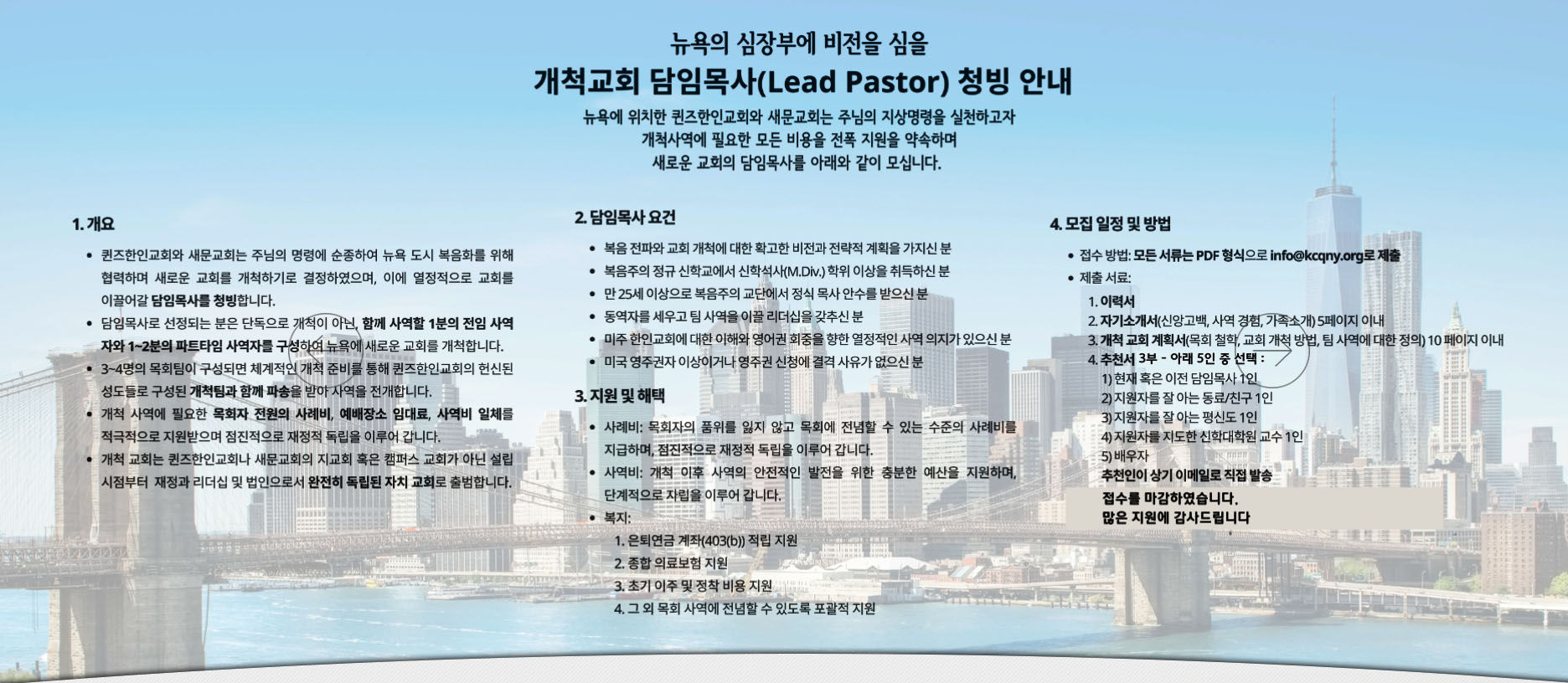 뉴욕의 심장부에 비전을 심을
개척교회 담임목사(Lead Pastor) 청빙 안내

뉴욕에 위치한 퀸즈한인교회와 새문교회는 주님의 지상명령을 실천하고자
개척사역에 필요한 모든 비용을 전폭 지원을 약속하며
새로운 교회의 담임목사를 아래와 같이 모십니다.

1. 개요

• 퀸즈한인교회와 새문교회는 주님의 명령에 순종하여 뉴욕 도시 복음화를 위해 협력하며 새로운 교회를 개척하기로 결정하였으며, 이에 열정적으로 교회를 이끌어갈 담임목사를 청빙합니다.
• 담임목사로 선정되는 분은 단독으로 개척이 아닌, 함께 사역할 1분의 전임 사역자와 1~2분의 파트타임 사역자를 구성하여 뉴욕에 새로운 교회를 개척합니다.
• 3~4명의 목회팀이 구성되면 체계적인 개척 준비를 통해 퀸즈한인교회의 헌신된 성도들로 구성된 개척팀과 함께 파송을 받아 사역을 전개합니다.
• 개척 사역에 필요한 목회자 전원의 사례비, 예배장소 임대료, 사역비 일체를 적극적으로 지원받으며 점진적으로 재정적 독립을 이루어 갑니다.
• 개척 교회는 퀸즈한인교회나 새문교회의 지교회 혹은 캠퍼스 교회가 아닌 설립 시점부터 재정과 리더십 및 법인으로서 완전히 독립된 자치 교회로 출범합니다.

2. 담임목사 요건

• 복음 전파와 교회 개척에 대한 확고한 비전과 전략적 계획을 가지신 분
• 복음주의 정규 신학교에서 신학석사(M.Div.) 학위 이상을 취득하신 분
• 만 25세 이상으로 복음주의 교단에서 정식 목사 안수를 받으신 분
• 동역자를 세우고 팀 사역을 이끌 리더십을 갖추신 분
• 미주 한인교회에 대한 이해와 영어권 회중을 향한 열정적인 사역 의지가 있으신 분
• 미국 영주권자 이상이거나 영주권 신청에 결격 사유가 없으신 분

3. 지원 및 혜택

• 사례비: 목회자의 품위를 잃지 않고 목회에 전념할 수 있는 수준의 사례비를 지급하며, 점진적으로 재정적 독립을 이루어 갑니다.
• 사역비: 개척 이후 사역의 안전적인 발전을 위한 충분한 예산을 지원하며, 단계적으로 자립을 이루어 갑니다.
• 복지:
1. 은퇴연금 계좌(403(b)) 적립 지원
2. 종합 의료보험 지원
3. 초기 이주 및 정착 비용 지원
4. 그 외 목회 사역에 전념할 수 있도록 포괄적 지원

4. 모집 일정 및 방법

• 접수 방법: 모든 서류는 PDF 형식으로 info@kcqny.org로 제출
• 제출 서료:
1. 이력서
2. 자기소개서(신앙고백, 사역 경험, 가족소개) 5페이지 이내
3. 개척 교회 계획서(목회 철학, 교회 개척 방법, 팀 사역에 대한 정의) 10 페이지 이내
4. 추천서 3부 - 아래 5인 중 선택 :
1) 현재 혹은 이전 담임목사 1인
2) 지원자를 잘 아는 동료/친구 1인
3) 지원자를 잘 아는 평신도 1인
4) 지원자를 지도한 신학대학원 교수 1인
5) 배우자
추천인이 상기 이메일로 직접 발송

접수를 마감하였습니다.
많은 지원에 감사드립니다